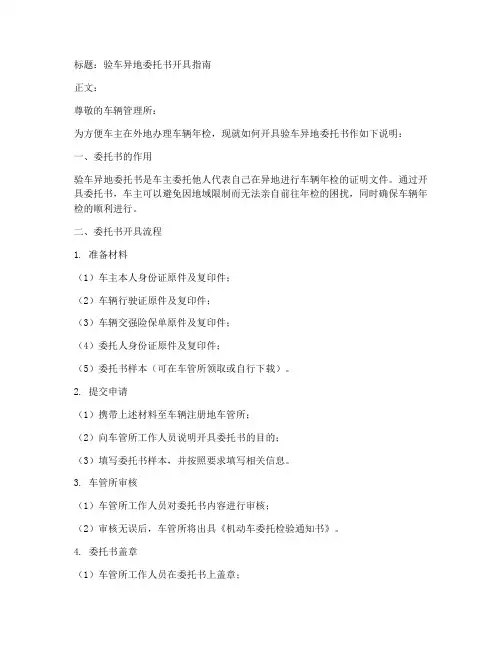 标题：验车异地委托书开具指南

正文：

尊敬的车辆管理所：

为方便车主在外地办理车辆年检，现就如何开具验车异地委托书作如下说明：

一、委托书的作用

验车异地委托书是车主委托他人代表自己在异地进行车辆年检的证明文件。通过开具委托书，车主可以避免因地域限制而无法亲自前往年检的困扰，同时确保车辆年检的顺利进行。

二、委托书开具流程

1. 准备材料

（1）车主本人身份证原件及复印件；

（2）车辆行驶证原件及复印件；

（3）车辆交强险保单原件及复印件；

（4）委托人身份证原件及复印件；

（5）委托书样本（可在车管所领取或自行下载）。

2. 提交申请

（1）携带上述材料至车辆注册地车管所；

（2）向车管所工作人员说明开具委托书的目的；

（3）填写委托书样本，并按照要求填写相关信息。

3. 车管所审核

（1）车管所工作人员对委托书内容进行审核；

（2）审核无误后，车管所将出具《机动车委托检验通知书》。

4. 委托书盖章

（1）车管所工作人员在委托书上盖章；